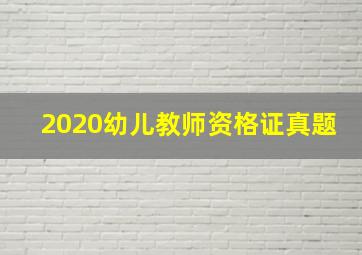 2020幼儿教师资格证真题